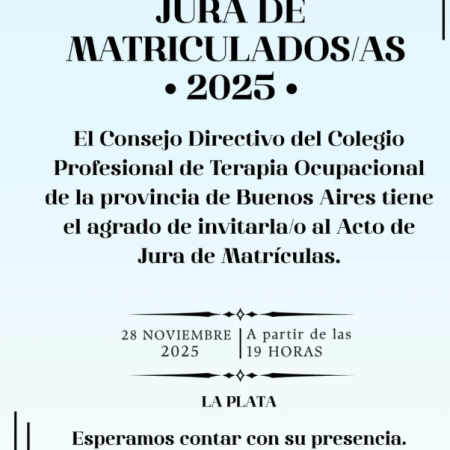 JURA DE MATRICULADOS/AS • 2025 •

El Consejo Directivo del Colegio Profesional de Terapia Ocupacional de la provincia de Buenos Aires tiene el agrado de invitarla/o al Acto de Jura de Matrículas.

28 NOVIEMBRE 2025

A partir de las 19 HORAS

LA PLATA

Esperamos contar con su presencia.